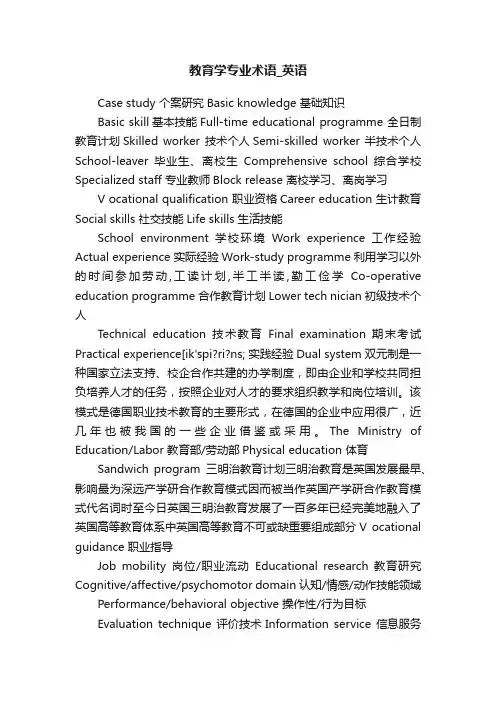 教育学专业术语_英语

Case study 个案研究 Basic knowledge 基础知识

Basic skill 基本技能 Full-time educational programme 全日制教育计划 Skilled worker 技术个人 Semi-skilled worker 半技术个人 School-leaver 毕业生、离校生 Comprehensive school 综合学校 Specialized staff 专业教师 Block release 离校学习、离岗学习

V ocational qualification 职业资格 Career education 生计教育 Social skills 社交技能 Life skills 生活技能

School environment 学校环境 Work experience 工作经验 Actual experience 实际经验 Work-study programme 利用学习以外的时间参加劳动,工读计划,半工半读,勤工俭学 Co-operative education programme 合作教育计划 Lower tech nician 初级技术个人

Technical education 技术教育 Final examination 期末考试 Practical experience[ik'spi?ri?ns; 实践经验 Dual system 双元制是一种国家立法支持、校企合作共建的办学制度，即由企业和学校共同担负培养人才的任务，按照企业对人才的要求组织教学和岗位培训。该模式是德国职业技术教育的主要形式，在德国的企业中应用很广，近几年也被我国的一些企业借鉴或采用。The Ministry of Education/Labor 教育部/劳动部 Physical education 体育

Sandwich program 三明治教育计划三明治教育是英国发展最早、影响最为深远产学研合作教育模式因而被当作英国产学研合作教育模式代名词时至今日英国三明治教育发展了一百多年已经完美地融入了英国高等教育体系中英国高等教育不可或缺重要组成部分 V ocational guidance 职业指导

Job mobility 岗位/职业流动 Educational research 教育研究 Cognitive/affective/psychomotor domain 认知/情感/动作技能领域

Performance/behavioral objective 操作性/行为目标

Evaluation technique 评价技术 Information service 信息服务